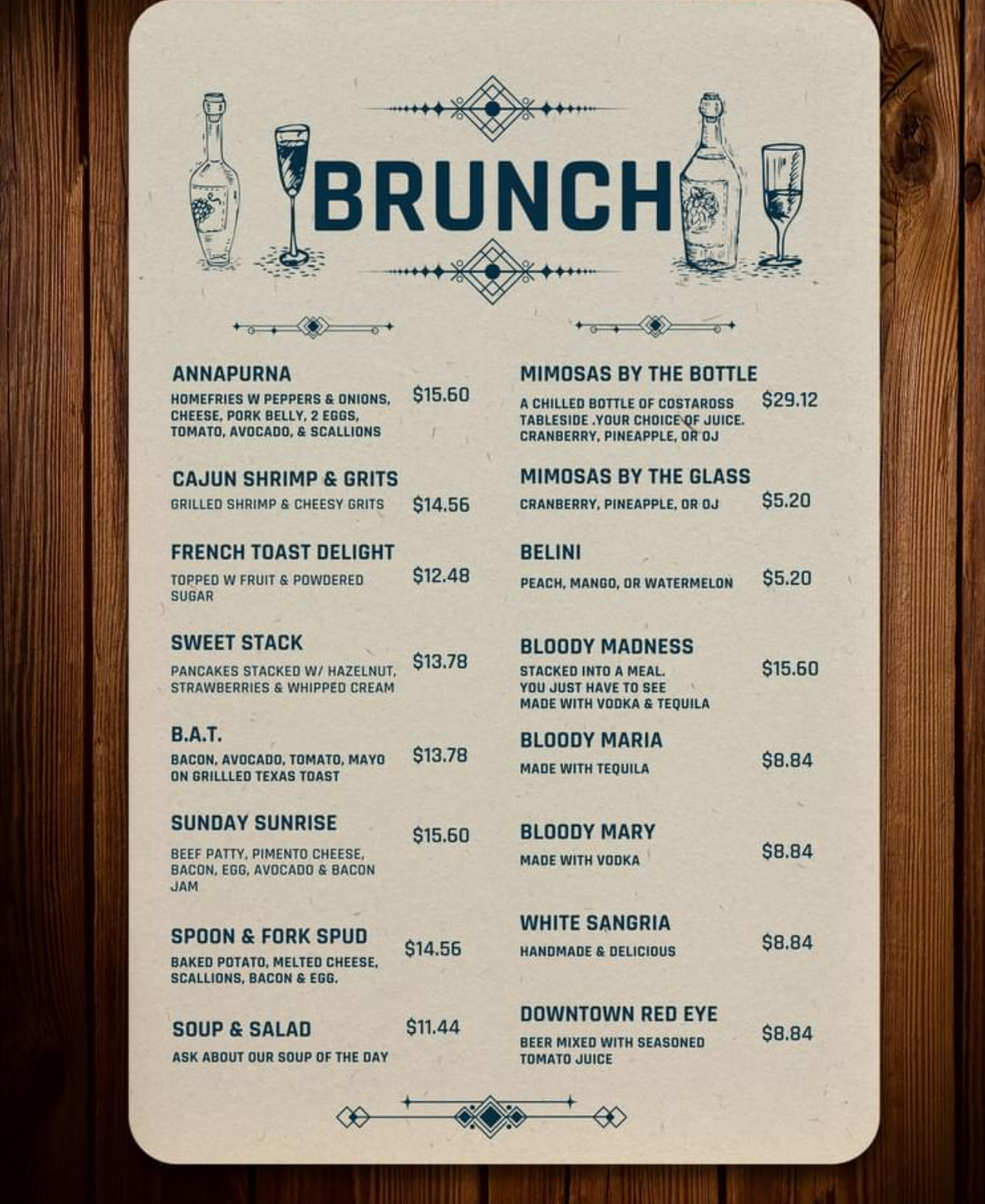 BRUNCH

ANNAPURNA
HOMEFRIES W PEPPERS & ONIONS, CHEESE, PORK BELLY, 2 EGGS, TOMATO, AVOCADO, & SCALLIONS
$15.60

CAJUN SHRIMP & GRITS
GRILLED SHRIMP & CHEESY GRITS
$14.56

FRENCH TOAST DELIGHT
TOPPED W FRUIT & POWDERED SUGAR
$12.48

SWEET STACK
PANCAKES STACKED W/ HAZELNUT, STRAWBERRIES & WHIPPED CREAM
$13.78

B.A.T.
BACON, AVOCADO, TOMATO, MAYO ON GRILLLED TEXAS TOAST
$13.78

SUNDAY SUNRISE
BEEF PATTY, PIMENTO CHEESE, BACON, EGG, AVOCADO & BACON JAM
$15.60

SPOON & FORK SPUD
BAKED POTATO, MELTED CHEESE, SCALLIONS, BACON & EGG.
$14.56

SOUP & SALAD
ASK ABOUT OUR SOUP OF THE DAY
$11.44

MIMOSAS BY THE BOTTLE
A CHILLED BOTTLE OF COSTAROSS TABLESIDE .YOUR CHOICE OF JUICE. CRANBERRY, PINEAPPLE, OR OJ
$29.12

MIMOSAS BY THE GLASS
CRANBERRY, PINEAPPLE, OR OJ
$5.20

BELINI
PEACH, MANGO, OR WATERMELON
$5.20

BLOODY MADNESS
STACKED INTO A MEAL. YOU JUST HAVE TO SEE MADE WITH VODKA & TEQUILA
$15.60

BLOODY MARIA
MADE WITH TEQUILA
$8.84

BLOODY MARY
MADE WITH VODKA
$8.84

WHITE SANGRIA
HANDMADE & DELICIOUS
$8.84

DOWNTOWN RED EYE
BEER MIXED WITH SEASONED TOMATO JUICE
$8.84